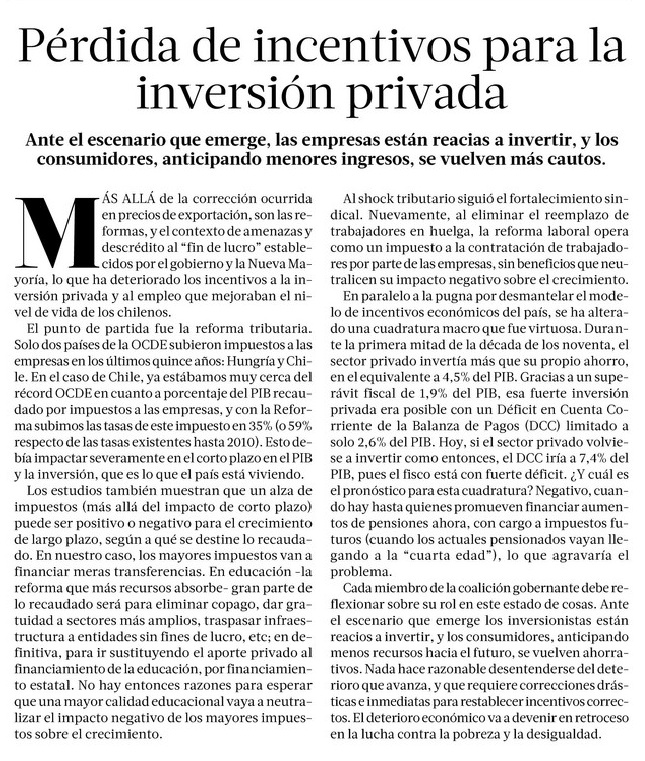 Pérdida de incentivos para la inversión privada

Ante el escenario que emerge, las empresas están reacias a invertir, y los consumidores, anticipando menores ingresos, se vuelven más cautos.

MÁS ALLÁ de la corrección ocurrida en precios de exportación, son las reformas, y el contexto de amenazas y descrédito al "fin de lucro" establecidos por el gobierno y la Nueva Mayoría, lo que ha deteriorado los incentivos a la inversión privada y al empleo que mejoraban el nivel de vida de los chilenos.

El punto de partida fue la reforma tributaria. Solo dos países de la OCDE subieron impuestos a las empresas en los últimos quince años: Hungría y Chile. En el caso de Chile, ya estábamos muy cerca del récord OCDE en cuanto a porcentaje del PIB recaudado por impuestos a las empresas, y con la Reforma subimos las tasas de este impuesto en 35% (o 59% respecto de las tasas existentes hasta 2010). Esto debía impactar severamente en el corto plazo en el PIB y la inversión, que es lo que el país está viviendo.

Los estudios también muestran que un alza de impuestos (más allá del impacto de corto plazo) puede ser positivo o negativo para el crecimiento de largo plazo, según a qué se destine lo recaudado. En nuestro caso, los mayores impuestos van a financiar meras transferencias. En educación -la reforma que más recursos absorbe- gran parte de lo recaudado será para eliminar copago, dar gratuidad a sectores más amplios, traspasar infraestructura a entidades sin fines de lucro, etc; en definitiva, para ir sustituyendo el aporte privado al financiamiento de la educación, por financiamiento estatal. No hay entonces razones para esperar que una mayor calidad educacional vaya a neutralizar el impacto negativo de los mayores impuestos sobre el crecimiento.

Al shock tributario siguió el fortalecimiento sindical. Nuevamente, al eliminar el reemplazo de trabajadores en huelga, la reforma laboral opera como un impuesto a la contratación de trabajadores por parte de las empresas, sin beneficios que neutralicen su impacto negativo sobre el crecimiento.

En paralelo a la pugna por desmantelar el modelo de incentivos económicos del país, se ha alterado una cuadratura macro que fue virtuosa. Durante la primera mitad de la década de los noventa, el sector privado invertía más que su propio ahorro, en el equivalente a 4,5% del PIB. Gracias a un superávit fiscal de 1,9% del PIB, esa fuerte inversión privada era posible con un Déficit en Cuenta Corriente de la Balanza de Pagos (DCC) limitado a solo 2,6% del PIB. Hoy, si el sector privado volviese a invertir como entonces, el DCC iría a 7,4% del PIB, pues el fisco está con fuerte déficit. ¿Y cuál es el pronóstico para esta cuadratura? Negativo, cuando hay hasta quienes promueven financiar aumentos de pensiones ahora, con cargo a impuestos futuros (cuando los actuales pensionados vayan llegando a la "cuarta edad"), lo que agravaría el problema.

Cada miembro de la coalición gobernante debe reflexionar sobre su rol en este estado de cosas. Ante el escenario que emerge los inversionistas están reacios a invertir, y los consumidores, anticipando menos recursos hacia el futuro, se vuelven ahorrativos. Nada hace razonable desentenderse del deterioro que avanza, y que requiere correcciones drásticas e inmediatas para restablecer incentivos correctos. El deterioro económico va a devenir en retroceso en la lucha contra la pobreza y la desigualdad.